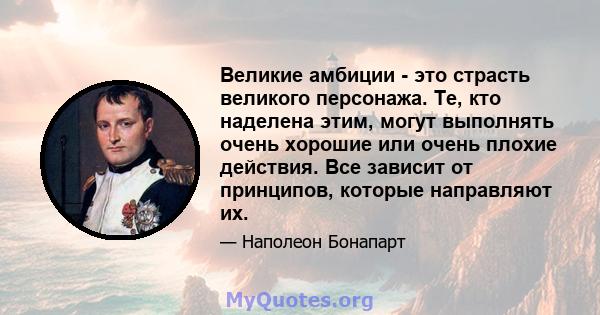 Великие амбиции - это страсть великого персонажа. Те, кто наделена этим, могут выполнять очень хорошие или очень плохие действия. Все зависит от принципов, которые направляют их.

— Наполеон Бонапарт

MyQuotes.org